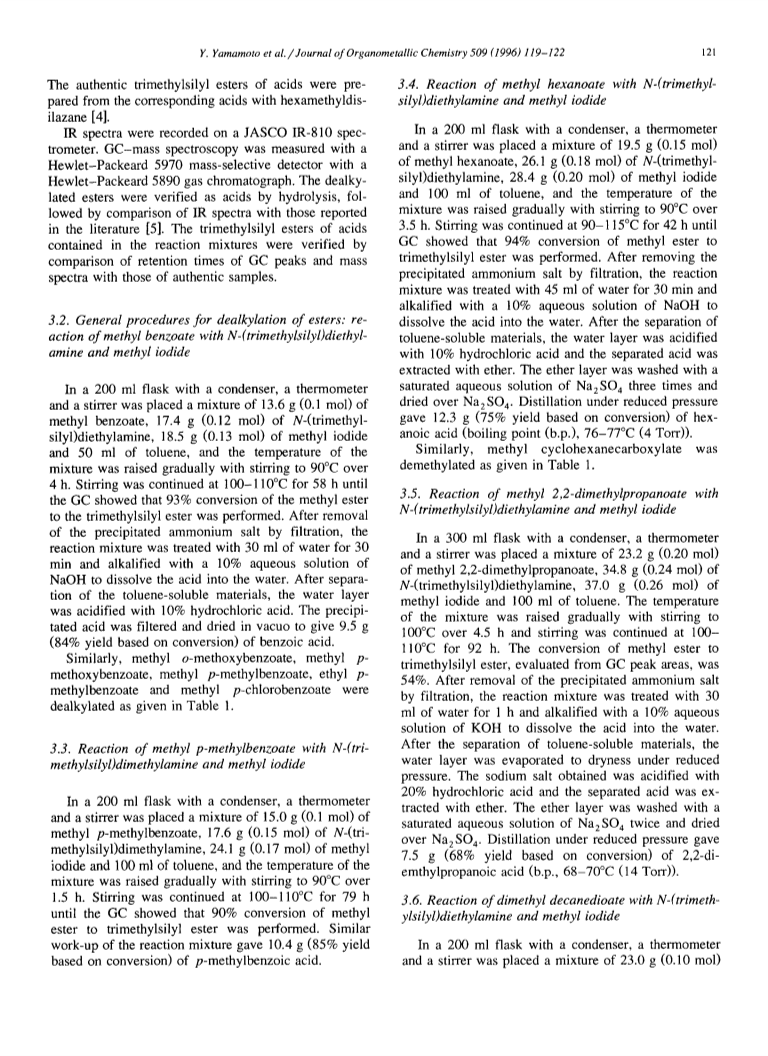 Y. Yamamoto et al. / Journal of Organometallic Chemistry 509 (1996) 119–122 121

The authentic trimethylsilyl esters of acids were prepared from the corresponding acids with hexamethyldisilazane [4].

IR spectra were recorded on a JASCO IR-810 spectrometer. GC–mass spectroscopy was measured with a Hewlet–Packeard 5970 mass-selective detector with a Hewlet–Packeard 5890 gas chromatograph. The dealkylated esters were verified as acids by hydrolysis, followed by comparison of IR spectra with those reported in the literature [5]. The trimethylsilyl esters of acids contained in the reaction mixtures were verified by comparison of retention times of GC peaks and mass spectra with those of authentic samples.

3.2. General procedures for dealkylation of esters: reaction of methyl benzoate with N-(trimethylsilyl)diethylamine and methyl iodide

In a 200 ml flask with a condenser, a thermometer and a stirrer was placed a mixture of 13.6 g (0.1 mol) of methyl benzoate, 17.4 g (0.12 mol) of N-(trimethylsilyl)diethylamine, 18.5 g (0.13 mol) of methyl iodide and 50 ml of toluene, and the temperature of the mixture was raised gradually with stirring to 90°C over 4 h. Stirring was continued at 100–110°C for 58 h until the GC showed that 93% conversion of the methyl ester to the trimethylsilyl ester was performed. After removal of the precipitated ammonium salt by filtration, the reaction mixture was treated with 30 ml of water for 30 min and alkalified with a 10% aqueous solution of NaOH to dissolve the acid into the water. After separation of the toluene-soluble materials, the water layer was acidified with 10% hydrochloric acid. The precipitated acid was filtered and dried in vacuo to give 9.5 g (84% yield based on conversion) of benzoic acid.

Similarly, methyl o-methoxybenzoate, methyl p-methoxybenzoate, methyl p-methylbenzoate, ethyl p-methylbenzoate and methyl p-chlorobenzoate were dealkylated as given in Table 1.

3.3. Reaction of methyl p-methylbenzoate with N-(trimethylsilyl)dimethylamine and methyl iodide

In a 200 ml flask with a condenser, a thermometer and a stirrer was placed a mixture of 15.0 g (0.1 mol) of methyl p-methylbenzoate, 17.6 g (0.15 mol) of N-(trimethylsilyl)dimethylamine, 24.1 g (0.17 mol) of methyl iodide and 100 ml of toluene, and the temperature of the mixture was raised gradually with stirring to 90°C over 1.5 h. Stirring was continued at 100–110°C for 79 h until the GC showed that 90% conversion of methyl ester to trimethylsilyl ester was performed. Similar work-up of the reaction mixture gave 10.4 g (85% yield based on conversion) of p-methylbenzoic acid.

3.4. Reaction of methyl hexanoate with N-(trimethylsilyl)diethylamine and methyl iodide

In a 200 ml flask with a condenser, a thermometer and a stirrer was placed a mixture of 19.5 g (0.15 mol) of methyl hexanoate, 26.1 g (0.18 mol) of N-(trimethylsilyl)diethylamine, 28.4 g (0.20 mol) of methyl iodide and 100 ml of toluene, and the temperature of the mixture was raised gradually with stirring to 90°C over 3.5 h. Stirring was continued at 90–115°C for 42 h until GC showed that 94% conversion of methyl ester to trimethylsilyl ester was performed. After removing the precipitated ammonium salt by filtration, the reaction mixture was treated with 45 ml of water for 30 min and alkalified with a 10% aqueous solution of NaOH to dissolve the acid into the water. After the separation of toluene-soluble materials, the water layer was acidified with 10% hydrochloric acid and the separated acid was extracted with ether. The ether layer was washed with a saturated aqueous solution of $Na_2SO_4$ three times and dried over $Na_2SO_4$. Distillation under reduced pressure gave 12.3 g (75% yield based on conversion) of hexanoic acid (boiling point (b.p.), 76–77°C (4 Torr)).

Similarly, methyl cyclohexanecarboxylate was demethylated as given in Table 1.

3.5. Reaction of methyl 2,2-dimethylpropanoate with N-(trimethylsilyl)diethylamine and methyl iodide

In a 300 ml flask with a condenser, a thermometer and a stirrer was placed a mixture of 23.2 g (0.20 mol) of methyl 2,2-dimethylpropanoate, 34.8 g (0.24 mol) of N-(trimethylsilyl)diethylamine, 37.0 g (0.26 mol) of methyl iodide and 100 ml of toluene. The temperature of the mixture was raised gradually with stirring to 100°C over 4.5 h and stirring was continued at 100–110°C for 92 h. The conversion of methyl ester to trimethylsilyl ester, evaluated from GC peak areas, was 54%. After removal of the precipitated ammonium salt by filtration, the reaction mixture was treated with 30 ml of water for 1 h and alkalified with a 10% aqueous solution of KOH to dissolve the acid into the water. After the separation of toluene-soluble materials, the water layer was evaporated to dryness under reduced pressure. The sodium salt obtained was acidified with 20% hydrochloric acid and the separated acid was extracted with ether. The ether layer was washed with a saturated aqueous solution of $Na_2SO_4$ twice and dried over $Na_2SO_4$. Distillation under reduced pressure gave 7.5 g (68% yield based on conversion) of 2,2-diemthylpropanoic acid (b.p., 68–70°C (14 Torr)).

3.6. Reaction of dimethyl decanedioate with N-(trimethylsilyl)diethylamine and methyl iodide

In a 200 ml flask with a condenser, a thermometer and a stirrer was placed a mixture of 23.0 g (0.10 mol)